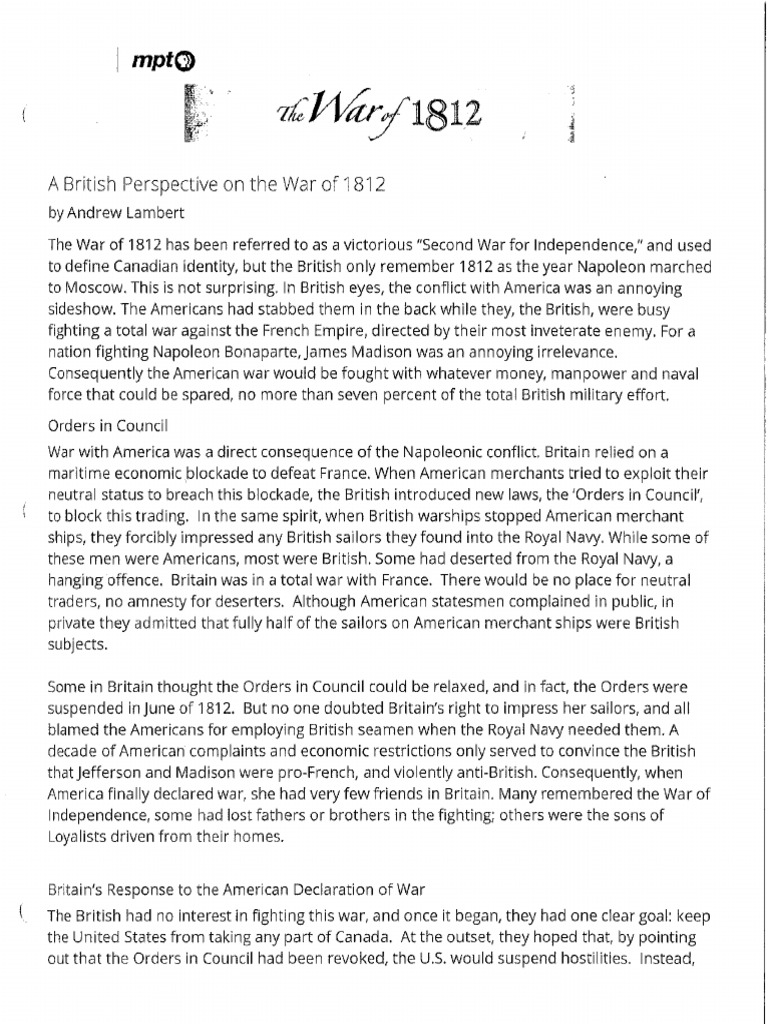 mpt

The War of 1812

A British Perspective on the War of 1812

by Andrew Lambert

The War of 1812 has been referred to as a victorious "Second War for Independence," and used to define Canadian identity, but the British only remember 1812 as the year Napoleon marched to Moscow. This is not surprising. In British eyes, the conflict with America was an annoying sideshow. The Americans had stabbed them in the back while they, the British, were busy fighting a total war against the French Empire, directed by their most inveterate enemy. For a nation fighting Napoleon Bonaparte, James Madison was an annoying irrelevance. Consequently the American war would be fought with whatever money, manpower and naval force that could be spared, no more than seven percent of the total British military effort.

Orders in Council

War with America was a direct consequence of the Napoleonic conflict. Britain relied on a maritime economic blockade to defeat France. When American merchants tried to exploit their neutral status to breach this blockade, the British introduced new laws, the 'Orders in Council', to block this trading. In the same spirit, when British warships stopped American merchant ships, they forcibly impressed any British sailors they found into the Royal Navy. While some of these men were Americans, most were British. Some had deserted from the Royal Navy, a hanging offence. Britain was in a total war with France. There would be no place for neutral traders, no amnesty for deserters. Although American statesmen complained in public, in private they admitted that fully half of the sailors on American merchant ships were British subjects.

Some in Britain thought the Orders in Council could be relaxed, and in fact, the Orders were suspended in June of 1812. But no one doubted Britain's right to impress her sailors, and all blamed the Americans for employing British seamen when the Royal Navy needed them. A decade of American complaints and economic restrictions only served to convince the British that Jefferson and Madison were pro-French, and violently anti-British. Consequently, when America finally declared war, she had very few friends in Britain. Many remembered the War of Independence, some had lost fathers or brothers in the fighting; others were the sons of Loyalists driven from their homes.

Britain's Response to the American Declaration of War

The British had no interest in fighting this war, and once it began, they had one clear goal: keep the United States from taking any part of Canada. At the outset, they hoped that, by pointing out that the Orders in Council had been revoked, the U.S. would suspend hostilities. Instead,